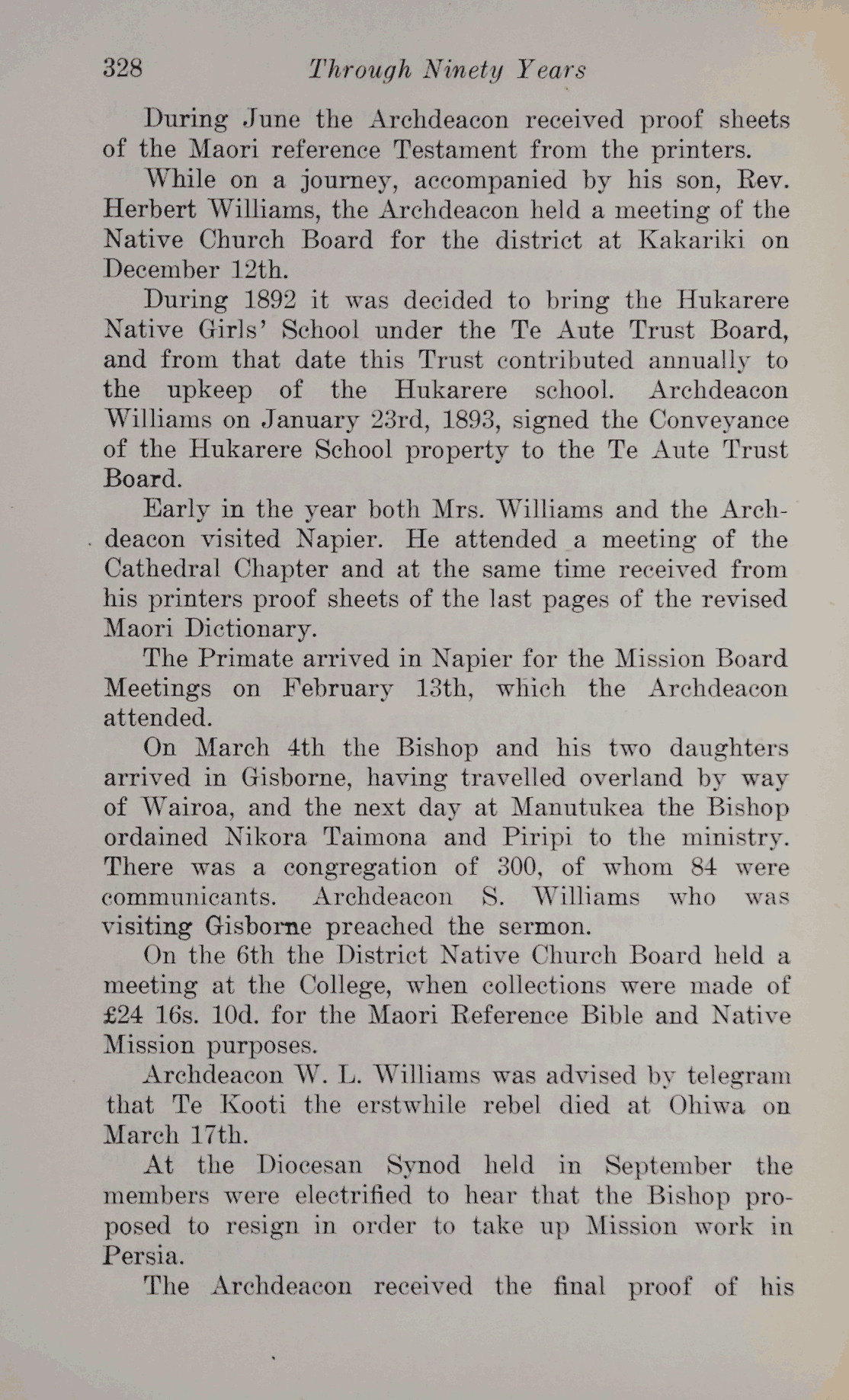 328 Through Ninety Years

During June the Archdeacon received proof sheets of the Maori reference Testament from the printers.

While on a journey, accompanied by his son, Rev. Herbert Williams, the Archdeacon held a meeting of the Native Church Board for the district at Kakariki on December 12th.

During 1892 it was decided to bring the Hukarere Native Girls' School under the Te Aute Trust Board, and from that date this Trust contributed annually to the upkeep of the Hukarere school. Archdeacon Williams on January 23rd, 1893, signed the Conveyance of the Hukarere School property to the Te Aute Trust Board.

Early in the year both Mrs. Williams and the Archdeacon visited Napier. He attended a meeting of the Cathedral Chapter and at the same time received from his printers proof sheets of the last pages of the revised Maori Dictionary.

The Primate arrived in Napier for the Mission Board Meetings on February 13th, which the Archdeacon attended.

On March 4th the Bishop and his two daughters arrived in Gisborne, having travelled overland by way of Wairoa, and the next day at Manutukea the Bishop ordained Nikora Taimona and Piripi to the ministry. There was a congregation of 300, of whom 84 were communicants. Archdeacon S. Williams who was visiting Gisborne preached the sermon.

On the 6th the District Native Church Board held a meeting at the College, when collections were made of £24 16s. 10d. for the Maori Reference Bible and Native Mission purposes.

Archdeacon W. L. Williams was advised by telegram that Te Kooti the erstwhile rebel died at Ohiwa on March 17th.

At the Diocesan Synod held in September the members were electrified to hear that the Bishop proposed to resign in order to take up Mission work in Persia.

The Archdeacon received the final proof of his